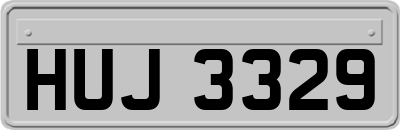 HUJ 3329